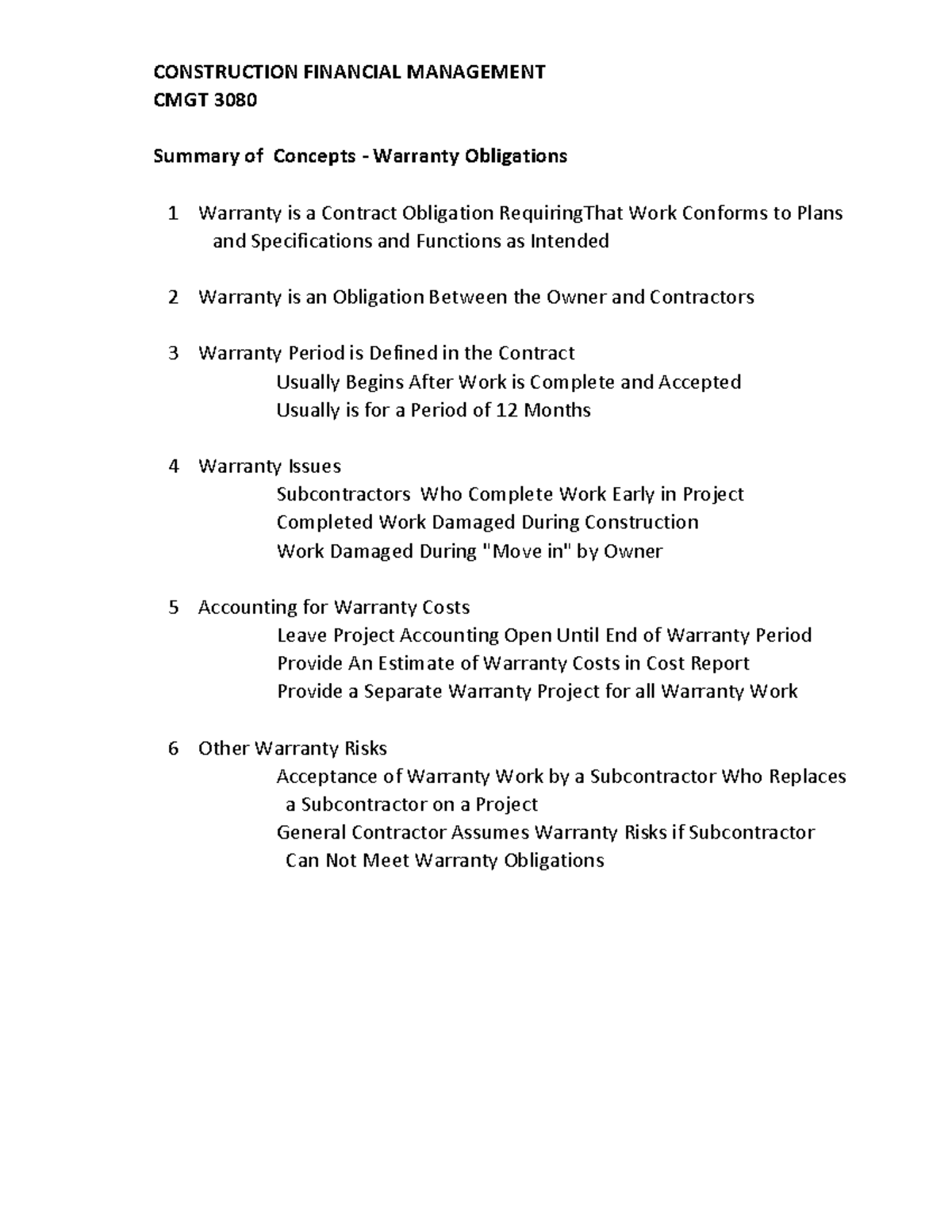 CONSTRUCTION FINANCIAL MANAGEMENT
CMGT 3080

Summary of Concepts - Warranty Obligations

1 Warranty is a Contract Obligation RequiringThat Work Conforms to Plans and Specifications and Functions as Intended

2 Warranty is an Obligation Between the Owner and Contractors

3 Warranty Period is Defined in the Contract
Usually Begins After Work is Complete and Accepted
Usually is for a Period of 12 Months

4 Warranty Issues
Subcontractors Who Complete Work Early in Project
Completed Work Damaged During Construction
Work Damaged During "Move in" by Owner

5 Accounting for Warranty Costs
Leave Project Accounting Open Until End of Warranty Period
Provide An Estimate of Warranty Costs in Cost Report
Provide a Separate Warranty Project for all Warranty Work

6 Other Warranty Risks
Acceptance of Warranty Work by a Subcontractor Who Replaces a Subcontractor on a Project
General Contractor Assumes Warranty Risks if Subcontractor Can Not Meet Warranty Obligations